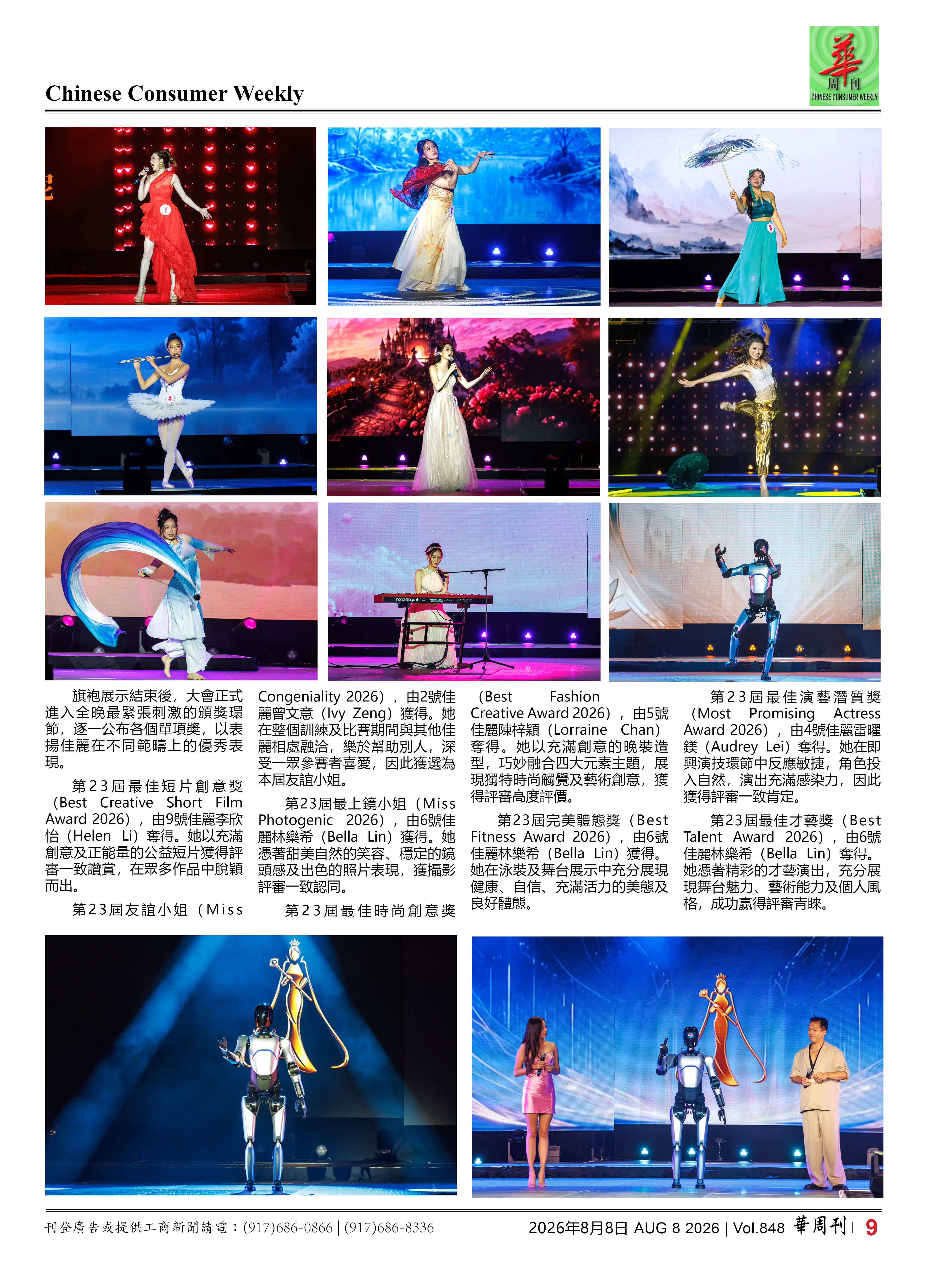 Chinese Consumer Weekly

華
周刊
CHINESE CONSUMER WEEKLY

旗袍展示結束後，大會正式進入全晚最緊張刺激的頒獎環節，逐一公布各個單項獎，以表揚佳麗在不同範疇上的優秀表現。

第23屆最佳短片創意獎（Best Creative Short Film Award 2026），由9號佳麗李欣怡（Helen Li）奪得。她以充滿創意及正能量的公益短片獲得評審一致讚賞，在眾多作品中脫穎而出。

第23屆友誼小姐（Miss Congeniality 2026），由2號佳麗曾文意（Ivy Zeng）獲得。她在整個訓練及比賽期間與其他佳麗相處融洽，樂於幫助別人，深受一眾參賽者喜愛，因此獲選為本屆友誼小姐。

第23屆最上鏡小姐（Miss Photogenic 2026），由6號佳麗林樂希（Bella Lin）獲得。她憑著甜美自然的笑容、穩定的鏡頭感及出色的照片表現，獲攝影評審一致認同。

第23屆最佳時尚創意獎（Best Fashion Creative Award 2026），由5號佳麗陳梓穎（Lorraine Chan）奪得。她以充滿創意的晚裝造型，巧妙融合四大元素主題，展現獨特時尚觸覺及藝術創意，獲得評審高度評價。

第23屆完美體態獎（Best Fitness Award 2026），由6號佳麗林樂希（Bella Lin）獲得。她在泳裝及舞台展示中充分展現健康、自信、充滿活力的美態及良好體態。

第23屆最佳演藝潛質獎（Most Promising Actress Award 2026），由4號佳麗雷曜鎂（Audrey Lei）奪得。她在即興演技環節中反應敏捷，角色投入自然，演出充滿感染力，因此獲得評審一致肯定。

第23屆最佳才藝獎（Best Talent Award 2026），由6號佳麗林樂希（Bella Lin）奪得。她憑著精彩的才藝演出，充分展現舞台魅力、藝術能力及個人風格，成功贏得評審青睞。

刊登廣告或提供工商新聞請電：(917)686-0866 | (917)686-8336

2026年8月8日 AUG 8 2026 | Vol.848 華周刊 | 9